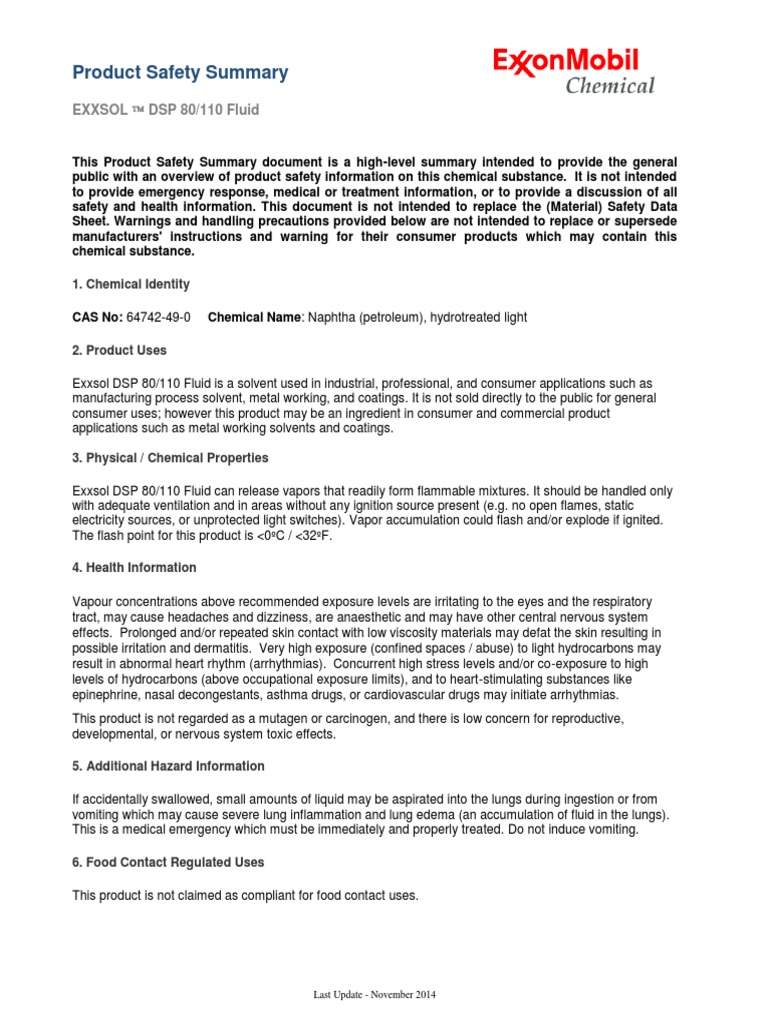 Product Safety Summary

ExxonMobil Chemical

EXXSOL ™ DSP 80/110 Fluid

This Product Safety Summary document is a high-level summary intended to provide the general public with an overview of product safety information on this chemical substance. It is not intended to provide emergency response, medical or treatment information, or to provide a discussion of all safety and health information. This document is not intended to replace the (Material) Safety Data Sheet. Warnings and handling precautions provided below are not intended to replace or supersede manufacturers' instructions and warning for their consumer products which may contain this chemical substance.

1. Chemical Identity

CAS No: 64742-49-0 Chemical Name: Naphtha (petroleum), hydrotreated light

2. Product Uses

Exxsol DSP 80/110 Fluid is a solvent used in industrial, professional, and consumer applications such as manufacturing process solvent, metal working, and coatings. It is not sold directly to the public for general consumer uses; however this product may be an ingredient in consumer and commercial product applications such as metal working solvents and coatings.

3. Physical / Chemical Properties

Exxsol DSP 80/110 Fluid can release vapors that readily form flammable mixtures. It should be handled only with adequate ventilation and in areas without any ignition source present (e.g. no open flames, static electricity sources, or unprotected light switches). Vapor accumulation could flash and/or explode if ignited. The flash point for this product is <0ºC / <32ºF.

4. Health Information

Vapour concentrations above recommended exposure levels are irritating to the eyes and the respiratory tract, may cause headaches and dizziness, are anaesthetic and may have other central nervous system effects. Prolonged and/or repeated skin contact with low viscosity materials may defat the skin resulting in possible irritation and dermatitis. Very high exposure (confined spaces / abuse) to light hydrocarbons may result in abnormal heart rhythm (arrhythmias). Concurrent high stress levels and/or co-exposure to high levels of hydrocarbons (above occupational exposure limits), and to heart-stimulating substances like epinephrine, nasal decongestants, asthma drugs, or cardiovascular drugs may initiate arrhythmias.

This product is not regarded as a mutagen or carcinogen, and there is low concern for reproductive, developmental, or nervous system toxic effects.

5. Additional Hazard Information

If accidentally swallowed, small amounts of liquid may be aspirated into the lungs during ingestion or from vomiting which may cause severe lung inflammation and lung edema (an accumulation of fluid in the lungs). This is a medical emergency which must be immediately and properly treated. Do not induce vomiting.

6. Food Contact Regulated Uses

This product is not claimed as compliant for food contact uses.

Last Update - November 2014